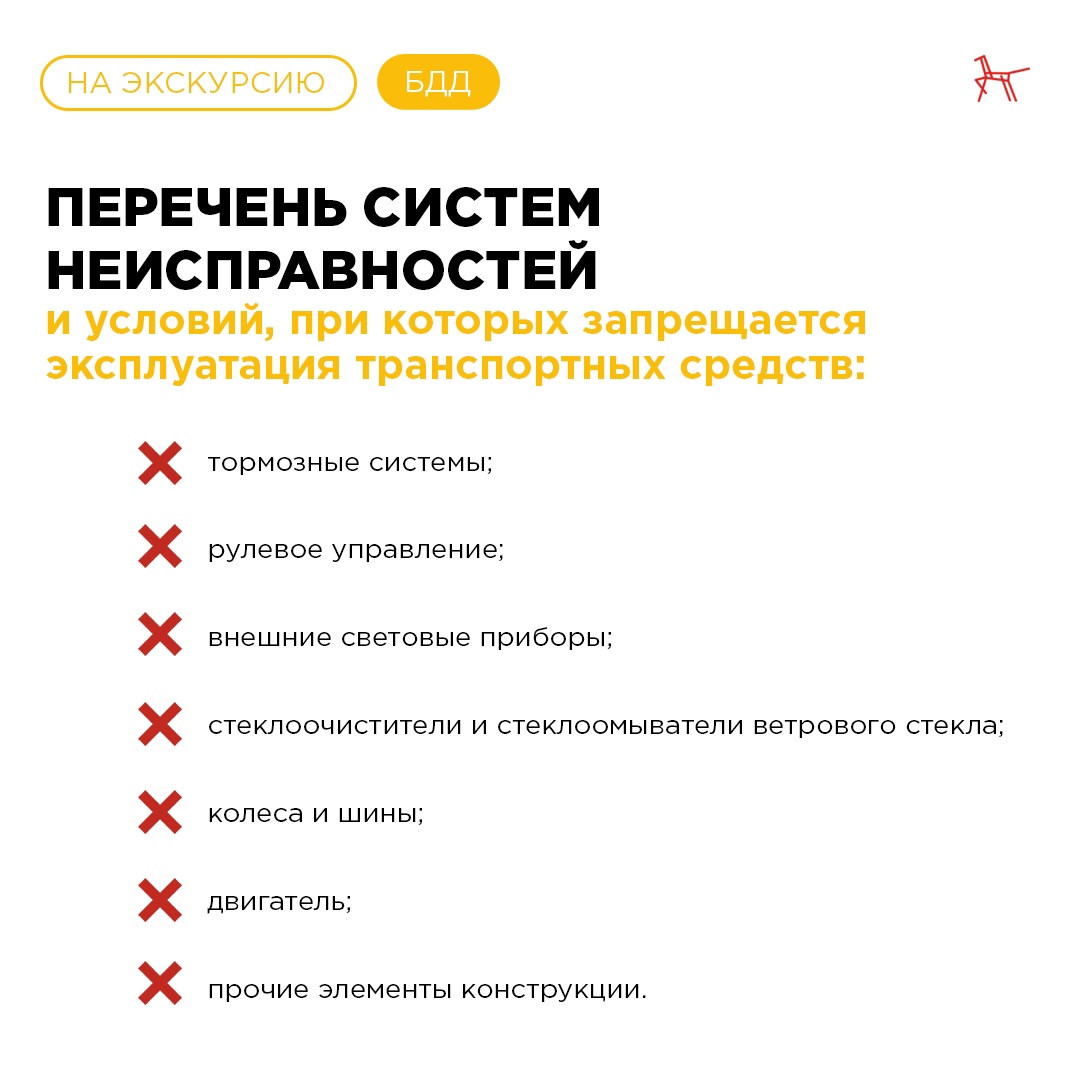 НА ЭКСКУРСИЮ БДД

ПЕРЕЧЕНЬ СИСТЕМ НЕИСПРАВНОСТЕЙ
и условий, при которых запрещается эксплуатация транспортных средств:

тормозные системы;

рулевое управление;

внешние световые приборы;

стеклоочистители и стеклоомыватели ветрового стекла;

колеса и шины;

двигатель;

прочие элементы конструкции.